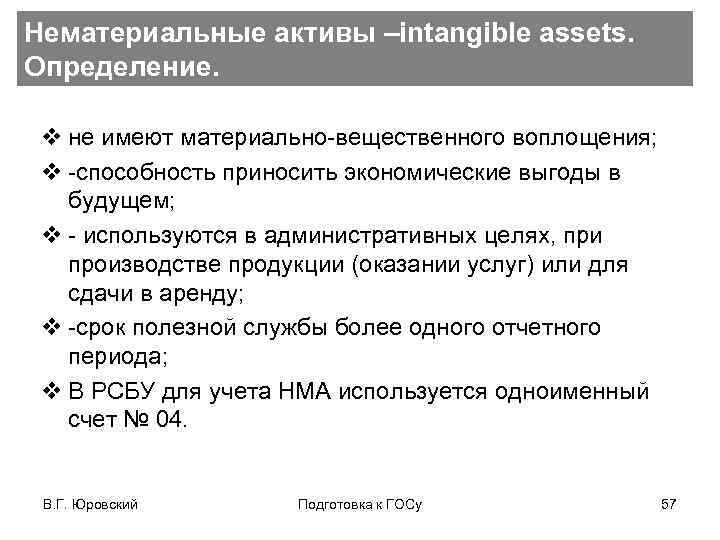 Нематериальные активы –intangible assets. Определение.

❖ не имеют материально-вещественного воплощения;

❖ -способность приносить экономические выгоды в будущем;

❖ - используются в административных целях, при производстве продукции (оказании услуг) или для сдачи в аренду;

❖ -срок полезной службы более одного отчетного периода;

❖ В РСБУ для учета НМА используется одноименный счет № 04.

В.Г. Юровский

Подготовка к ГОСу

57